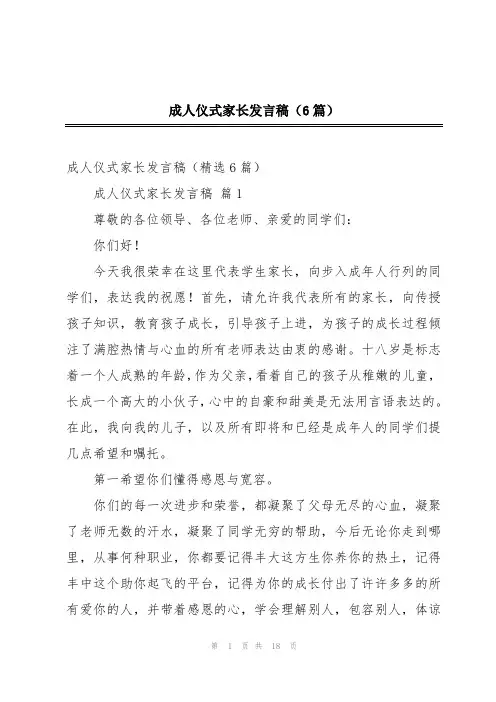 成人仪式家长发言稿（6篇）

成人仪式家长发言稿（精选6篇）

成人仪式家长发言稿 篇1

尊敬的各位领导、各位老师、亲爱的同学们：

你们好！

今天我很荣幸在这里代表学生家长，向步入成年人行列的同学们，表达我的祝愿！首先，请允许我代表所有的家长，向传授孩子知识，教育孩子成长，引导孩子上进，为孩子的成长过程倾注了满腔热情与心血的所有老师表达由衷的感谢。十八岁是标志着一个人成熟的年龄，作为父亲，看着自己的孩子从稚嫩的儿童，长成一个高大的小伙子，心中的自豪和甜美是无法用言语表达的。在此，我向我的儿子，以及所有即将和已经是成年人的同学们提几点希望和嘱托。

第一希望你们懂得感恩与宽容。

你们的每一次进步和荣誉，都凝聚了父母无尽的心血，凝聚了老师无数的汗水，凝聚了同学无穷的帮助，今后无论你走到哪里，从事何种职业，你都要记得丰大这方生你养你的热土，记得丰中这个助你起飞的平台，记得为你的成长付出了许许多多的所有爱你的人，并带着感恩的心，学会理解别人，包容别人，体谅

第 1 页 共 18 页